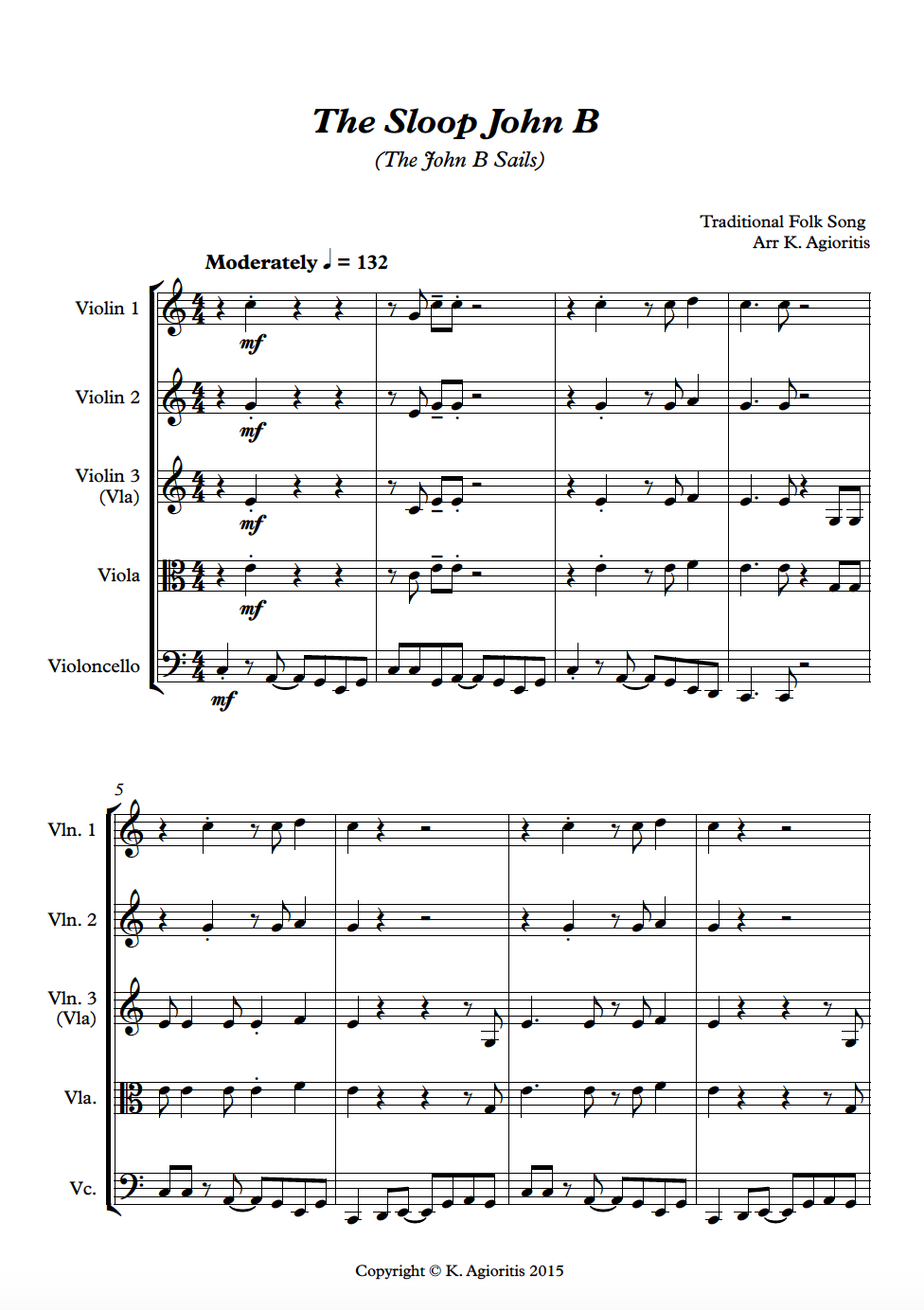 The Sloop John B

(The John B Sails)

Traditional Folk Song
Arr K. Agioritis

Moderately ♩ = 132

Violin 1

mf

Violin 2

mf

Violin 3
(Vla)

mf

Viola

mf

Violoncello

mf

5

Vln. 1

Vln. 2

Vln. 3
(Vla)

Vla.

Vc.

Copyright © K. Agioritis 2015